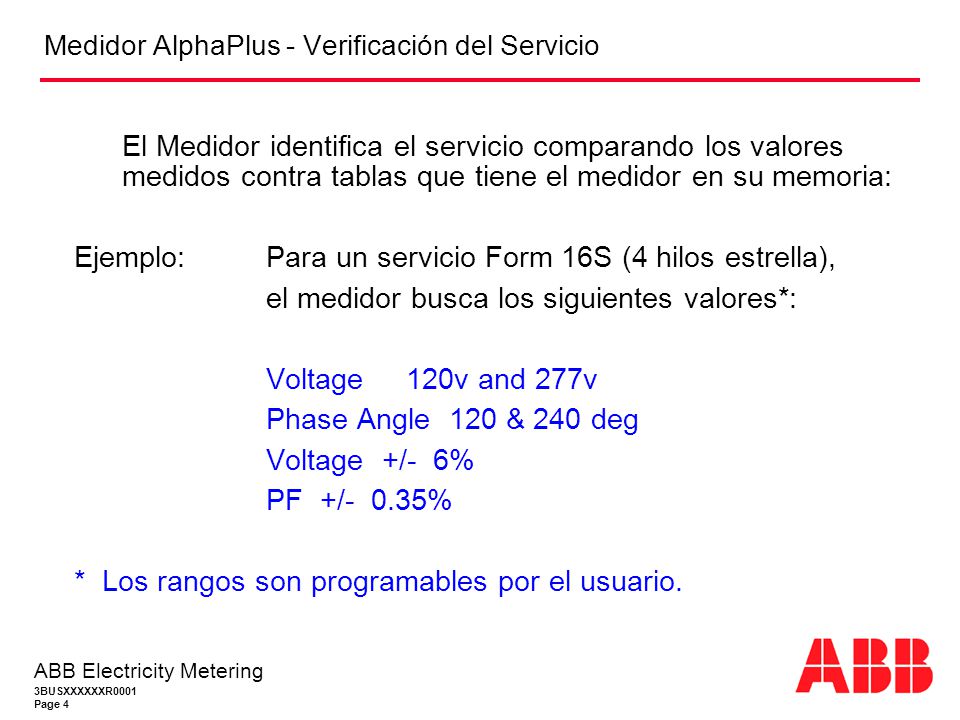 Medidor AlphaPlus - Verificación del Servicio

El Medidor identifica el servicio comparando los valores medidos contra tablas que tiene el medidor en su memoria:

Ejemplo: Para un servicio Form 16S (4 hilos estrella), el medidor busca los siguientes valores*:

Voltage 120v and 277v
Phase Angle 120 & 240 deg
Voltage +/- 6%
PF +/- 0.35%

* Los rangos son programables por el usuario.

ABB Electricity Metering
3BUSXXXXXXR0001
Page 4

ABB